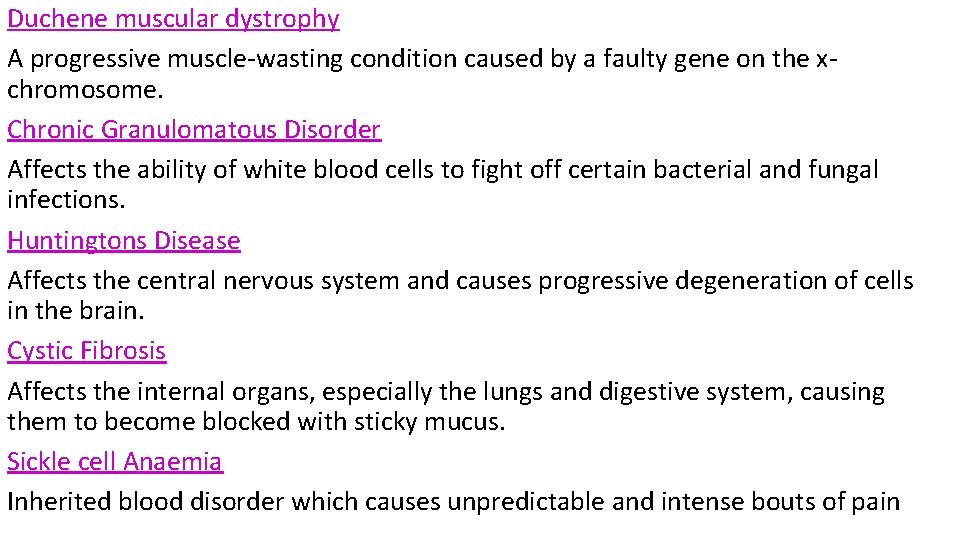 Duchene muscular dystrophy

A progressive muscle-wasting condition caused by a faulty gene on the x-chromosome.

Chronic Granulomatous Disorder

Affects the ability of white blood cells to fight off certain bacterial and fungal infections.

Huntingtons Disease

Affects the central nervous system and causes progressive degeneration of cells in the brain.

Cystic Fibrosis

Affects the internal organs, especially the lungs and digestive system, causing them to become blocked with sticky mucus.

Sickle cell Anaemia

Inherited blood disorder which causes unpredictable and intense bouts of pain